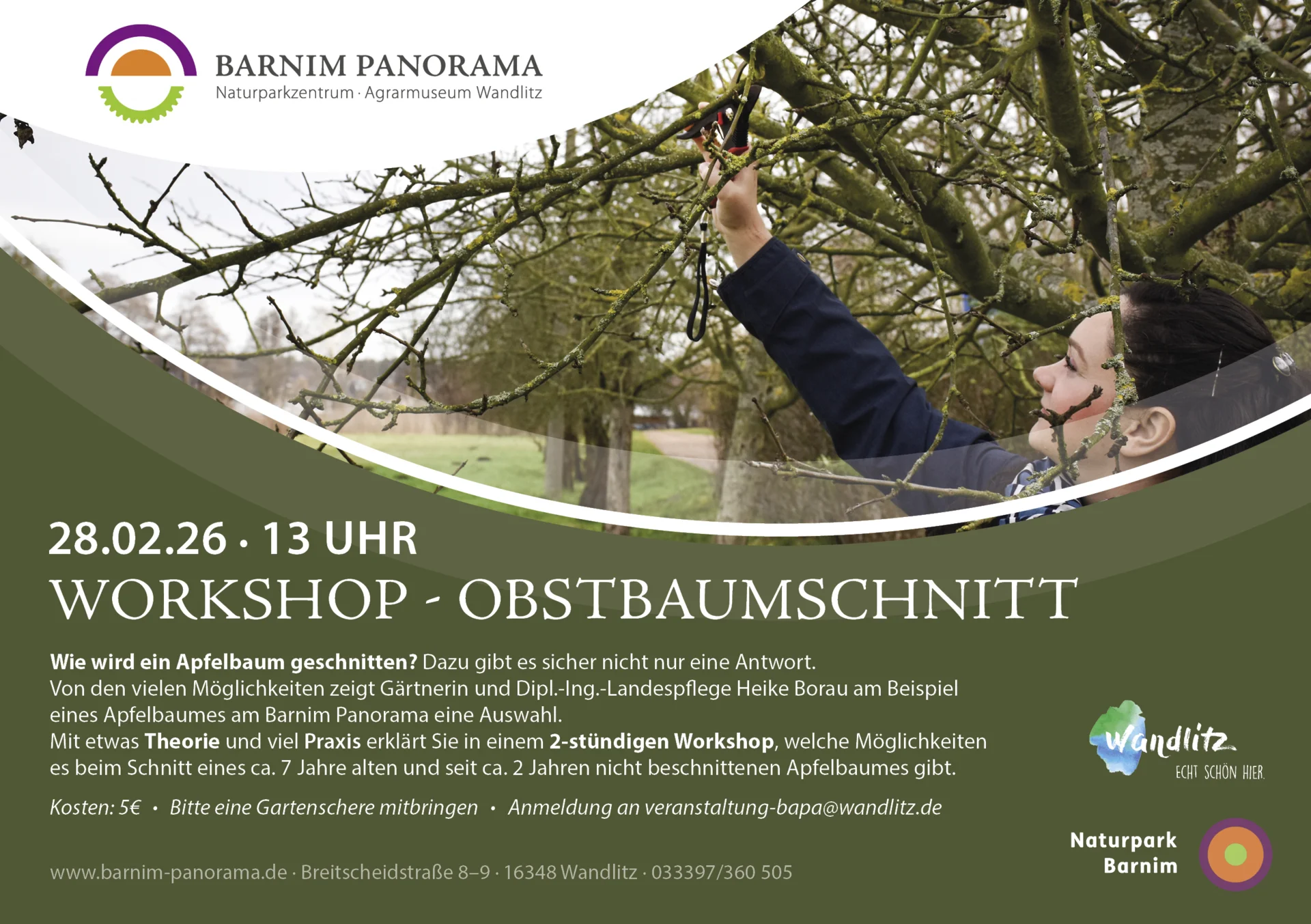 BARNIM PANORAMA
Naturparkzentrum · Agrarmuseum Wandlitz

28.02.26 · 13 UHR

WORKSHOP - OBSTBAUMSCHNITT

Wie wird ein Apfelbaum geschnitten? Dazu gibt es sicher nicht nur eine Antwort. Von den vielen Möglichkeiten zeigt Gärtnerin und Dipl.-Ing.-Landespflege Heike Borau am Beispiel eines Apfelbaumes am Barnim Panorama eine Auswahl. Mit etwas Theorie und viel Praxis erklärt Sie in einem 2-stündigen Workshop, welche Möglichkeiten es beim Schnitt eines ca. 7 Jahre alten und seit ca. 2 Jahren nicht beschnittenen Apfelbaumes gibt.

Kosten: 5€ • Bitte eine Gartenschere mitbringen • Anmeldung an veranstaltung-bapa@wandlitz.de

www.barnim-panorama.de · Breitscheidstraße 8–9 · 16348 Wandlitz · 033397/360 505

Wandlitz
ECHT SCHÖN HIER.

Naturpark
Barnim